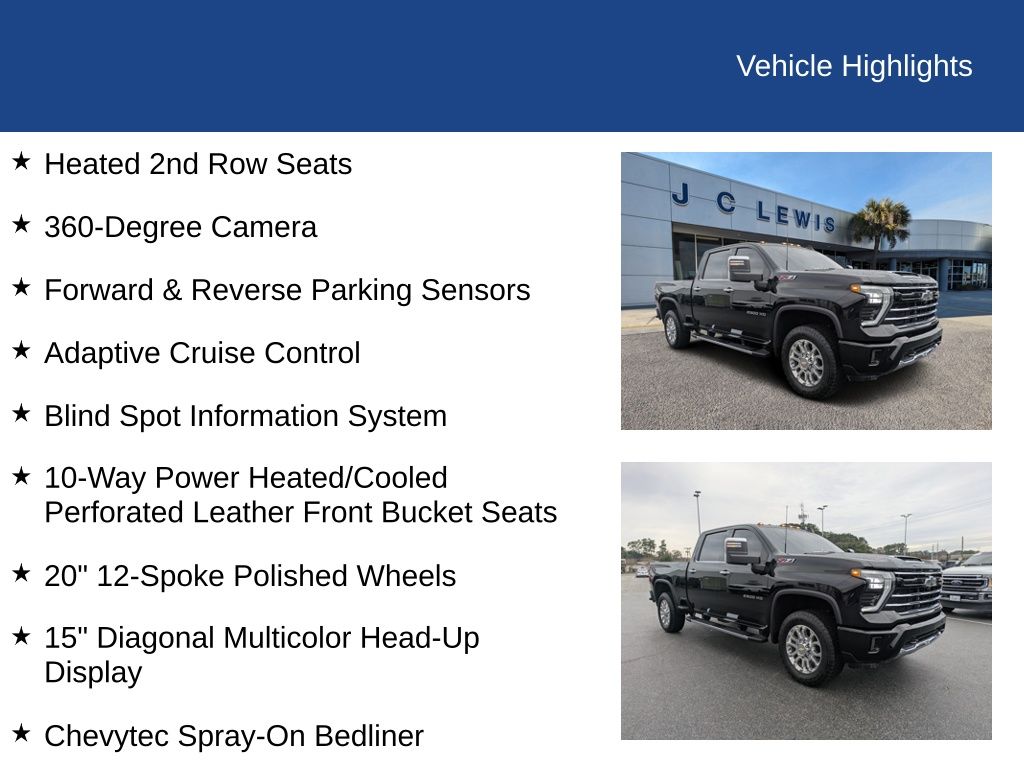 Vehicle Highlights

★ Heated 2nd Row Seats

★ 360-Degree Camera

★ Forward & Reverse Parking Sensors

★ Adaptive Cruise Control

★ Blind Spot Information System

★ 10-Way Power Heated/Cooled Perforated Leather Front Bucket Seats

★ 20" 12-Spoke Polished Wheels

★ 15" Diagonal Multicolor Head-Up Display

★ Chevytec Spray-On Bedliner

J C LEWIS